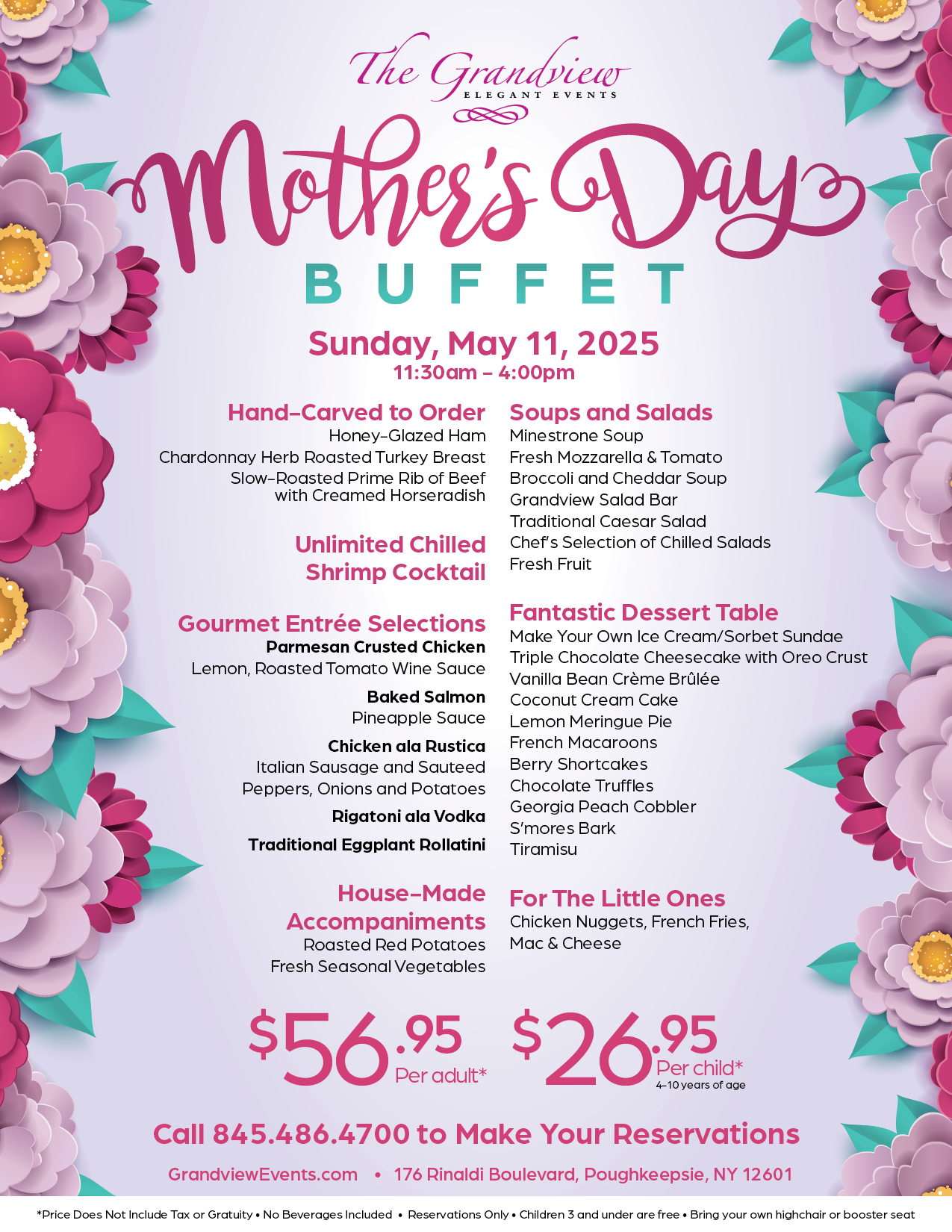 The Grandview
ELEGANT EVENTS

Mother's Day
BUFFET

Sunday, May 11, 2025
11:30am – 4:00pm

Hand-Carved to Order
Honey-Glazed Ham
Chardonnay Herb Roasted Turkey Breast
Slow-Roasted Prime Rib of Beef with Creamed Horseradish

Unlimited Chilled Shrimp Cocktail

Gourmet Entrée Selections
Parmesan Crusted Chicken
Lemon, Roasted Tomato Wine Sauce

Baked Salmon
Pineapple Sauce

Chicken ala Rustica
Italian Sausage and Sauteed Peppers, Onions and Potatoes

Rigatoni ala Vodka

Traditional Eggplant Rollatini

House-Made Accompaniments
Roasted Red Potatoes
Fresh Seasonal Vegetables

Soups and Salads
Minestrone Soup
Fresh Mozzarella & Tomato
Broccoli and Cheddar Soup
Grandview Salad Bar
Traditional Caesar Salad
Chef's Selection of Chilled Salads
Fresh Fruit

Fantastic Dessert Table
Make Your Own Ice Cream/Sorbet Sundae
Triple Chocolate Cheesecake with Oreo Crust
Vanilla Bean Crème Brûlée
Coconut Cream Cake
Lemon Meringue Pie
French Macaroons
Berry Shortcakes
Chocolate Truffles
Georgia Peach Cobbler
S'mores Bark
Tiramisu

For The Little Ones
Chicken Nuggets, French Fries, Mac & Cheese

$56.95 Per adult*   $26.95 Per child* 4–10 years of age

Call 845.486.4700 to Make Your Reservations

GrandviewEvents.com • 176 Rinaldi Boulevard, Poughkeepsie, NY 12601

*Price Does Not Include Tax or Gratuity • No Beverages Included • Reservations Only • Children 3 and under are free • Bring your own highchair or booster seat